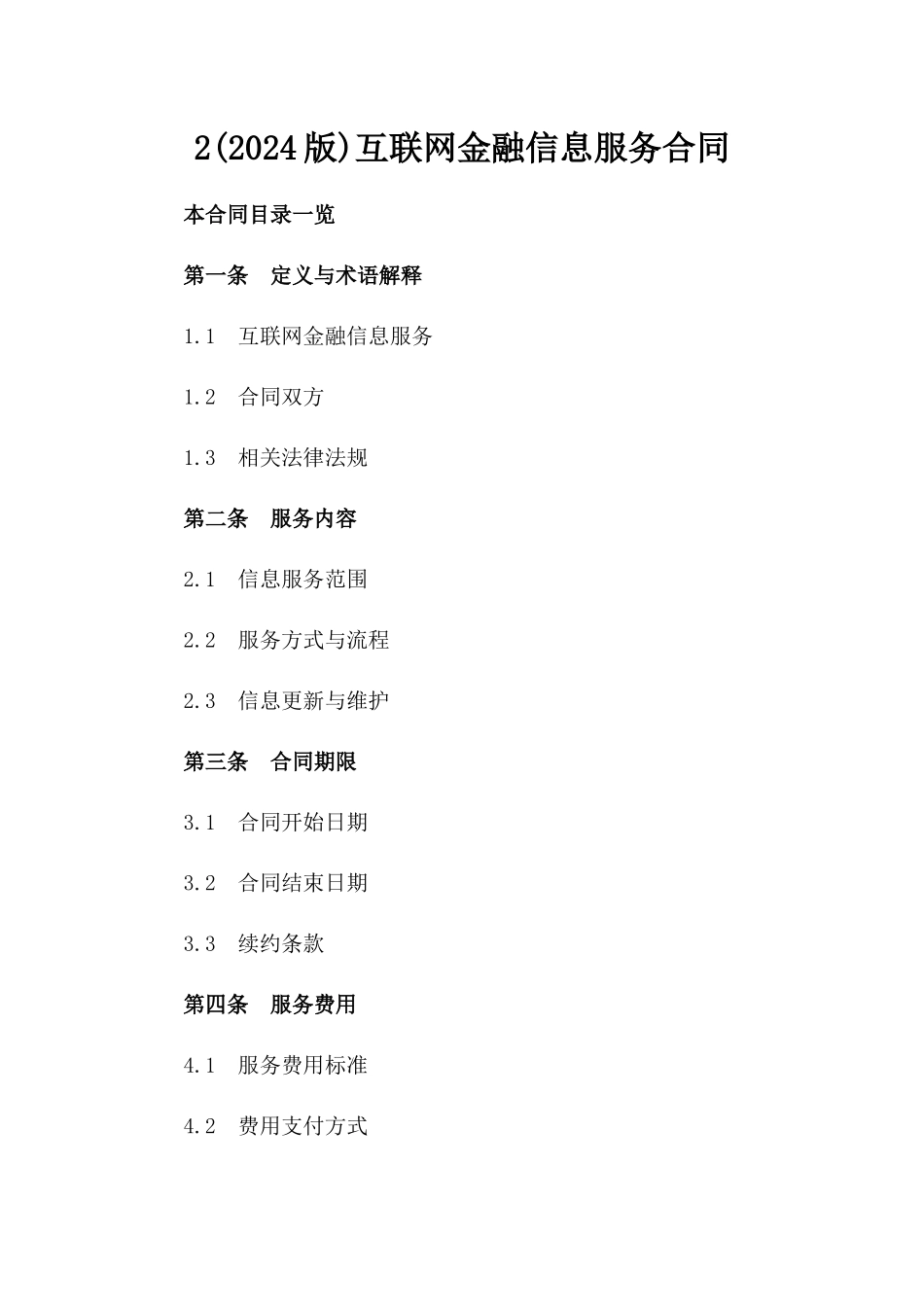 2(2024版)互联网金融信息服务合同

本合同目录一览

第一条 定义与术语解释

1.1 互联网金融信息服务

1.2 合同双方

1.3 相关法律法规

第二条 服务内容

2.1 信息服务范围

2.2 服务方式与流程

2.3 信息更新与维护

第三条 合同期限

3.1 合同开始日期

3.2 合同结束日期

3.3 续约条款

第四条 服务费用

4.1 服务费用标准

4.2 费用支付方式